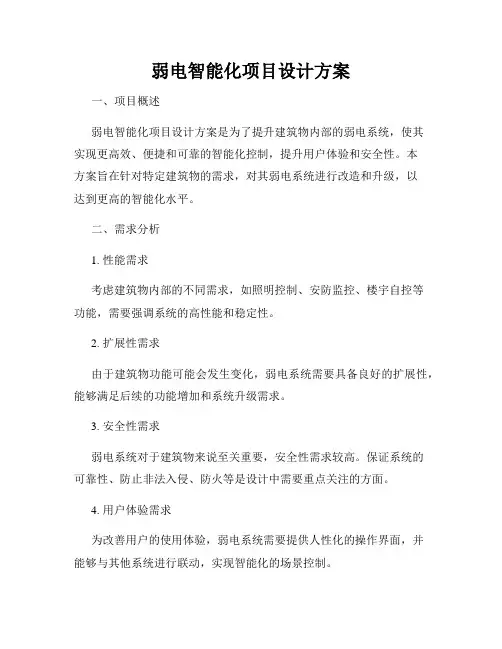 弱电智能化项目设计方案

一、项目概述

弱电智能化项目设计方案是为了提升建筑物内部的弱电系统，使其实现更高效、便捷和可靠的智能化控制，提升用户体验和安全性。本方案旨在针对特定建筑物的需求，对其弱电系统进行改造和升级，以达到更高的智能化水平。

二、需求分析

1. 性能需求

考虑建筑物内部的不同需求，如照明控制、安防监控、楼宇自控等功能，需要强调系统的高性能和稳定性。

2. 扩展性需求

由于建筑物功能可能会发生变化，弱电系统需要具备良好的扩展性，能够满足后续的功能增加和系统升级需求。

3. 安全性需求

弱电系统对于建筑物来说至关重要，安全性需求较高。保证系统的可靠性、防止非法入侵、防火等是设计中需要重点关注的方面。

4. 用户体验需求

为改善用户的使用体验，弱电系统需要提供人性化的操作界面，并能够与其他系统进行联动，实现智能化的场景控制。